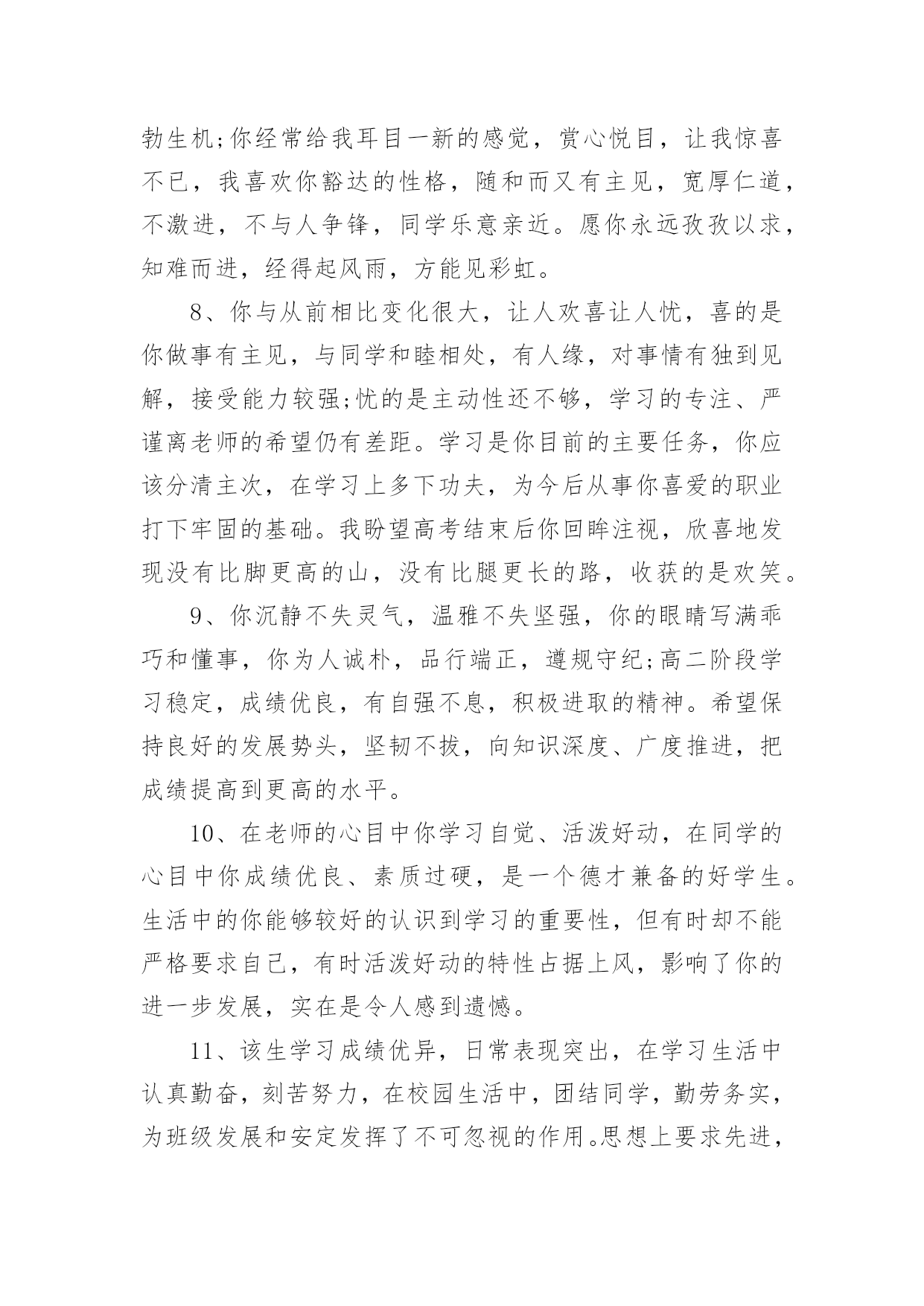 勃生机;你经常给我耳目一新的感觉，赏心悦目，让我惊喜不已，我喜欢你豁达的性格，随和而又有主见，宽厚仁道，不激进，不与人争锋，同学乐意亲近。愿你永远孜孜以求，知难而进，经得起风雨，方能见彩虹。

8、你与从前相比变化很大，让人欢喜让人忧，喜的是你做事有主见，与同学和睦相处，有人缘，对事情有独到见解，接受能力较强;忧的是主动性还不够，学习的专注、严谨离老师的希望仍有差距。学习是你目前的主要任务，你应该分清主次，在学习上多下功夫，为今后从事你喜爱的职业打下牢固的基础。我盼望高考结束后你回眸注视，欣喜地发现没有比脚更高的山，没有比腿更长的路，收获的是欢笑。

9、你沉静不失灵气，温雅不失坚强，你的眼睛写满乖巧和懂事，你为人诚朴，品行端正，遵规守纪;高二阶段学习稳定，成绩优良，有自强不息，积极进取的精神。希望保持良好的发展势头，坚韧不拔，向知识深度、广度推进，把成绩提高到更高的水平。

10、在老师的心目中你学习自觉、活泼好动，在同学的心目中你成绩优良、素质过硬，是一个德才兼备的好学生。生活中的你能够较好的认识到学习的重要性，但有时却不能严格要求自己，有时活泼好动的特性占据上风，影响了你的进一步发展，实在是令人感到遗憾。

11、该生学习成绩优异，日常表现突出，在学习生活中认真勤奋，刻苦努力，在校园生活中，团结同学，勤劳务实，为班级发展和安定发挥了不可忽视的作用。思想上要求先进，